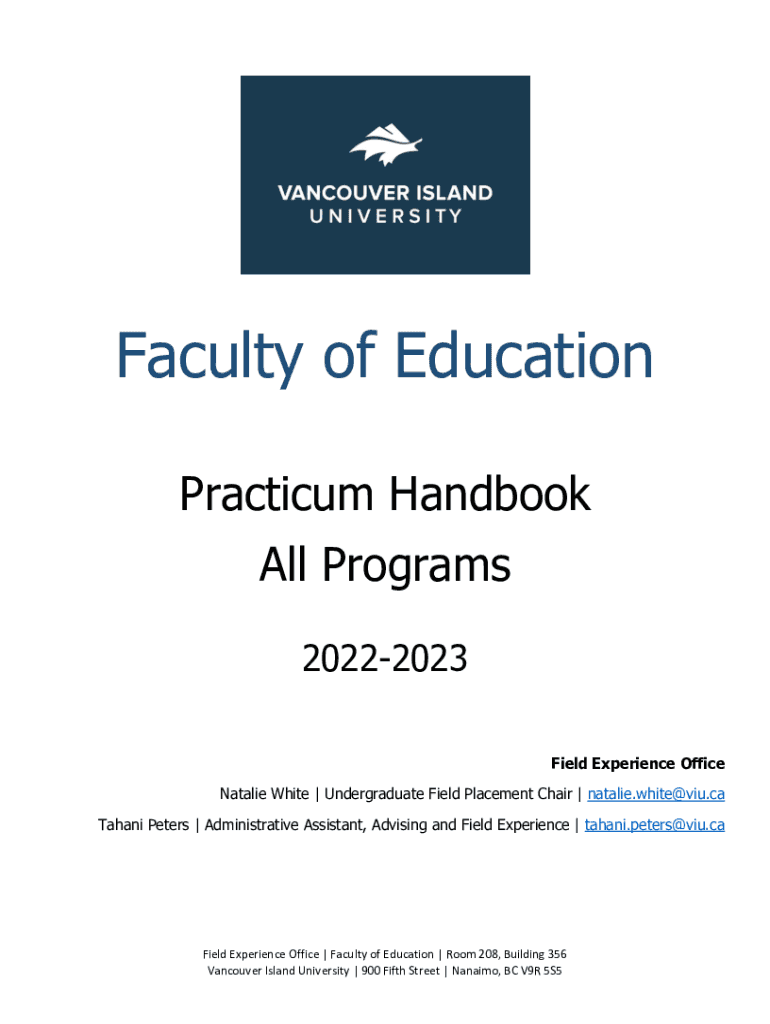 VANCOUVER ISLAND
UNIVERSITY

Faculty of Education

Practicum Handbook
All Programs

2022-2023

Field Experience Office

Natalie White | Undergraduate Field Placement Chair | natalie.white@viu.ca

Tahani Peters | Administrative Assistant, Advising and Field Experience | tahani.peters@viu.ca

Field Experience Office | Faculty of Education | Room 208, Building 356
Vancouver Island University | 900 Fifth Street | Nanaimo, BC V9R 5S5